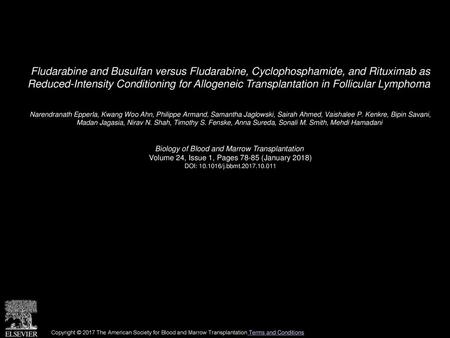 Fludarabine and Busulfan versus Fludarabine, Cyclophosphamide, and Rituximab as Reduced-Intensity Conditioning for Allogeneic Transplantation in Follicular Lymphoma

Narendranath Epperla, Kwang Woo Ahn, Philippe Armand, Samantha Jaglowski, Sairah Ahmed, Vaishalee P. Kenkre, Bipin Savani, Madan Jagasia, Nirav N. Shah, Timothy S. Fenske, Anna Sureda, Sonali M. Smith, Mehdi Hamadani

Biology of Blood and Marrow Transplantation
Volume 24, Issue 1, Pages 78-85 (January 2018)
DOI: 10.1016/j.bbmt.2017.10.011

ELSEVIER

Copyright © 2017 The American Society for Blood and Marrow Transplantation Terms and Conditions